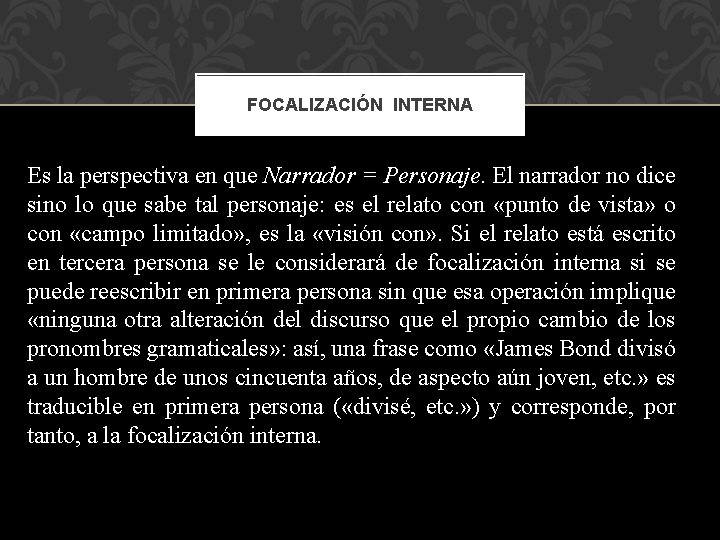 FOCALIZACIÓN INTERNA

Es la perspectiva en que Narrador = Personaje. El narrador no dice sino lo que sabe tal personaje: es el relato con «punto de vista» o con «campo limitado», es la «visión con». Si el relato está escrito en tercera persona se le considerará de focalización interna si se puede reescribir en primera persona sin que esa operación implique «ninguna otra alteración del discurso que el propio cambio de los pronombres gramaticales»: así, una frase como «James Bond divisó a un hombre de unos cincuenta años, de aspecto aún joven, etc.» es traducible en primera persona («divisé, etc.») y corresponde, por tanto, a la focalización interna.